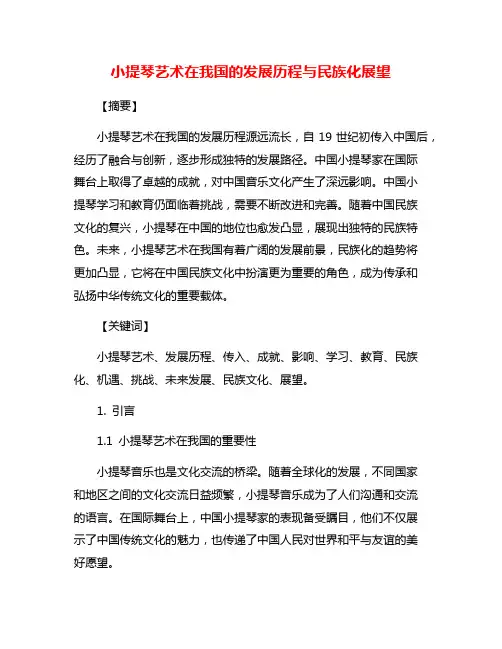 小提琴艺术在我国的发展历程与民族化展望

【摘要】

小提琴艺术在我国的发展历程源远流长，自 19 世纪初传入中国后，经历了融合与创新，逐步形成独特的发展路径。中国小提琴家在国际舞台上取得了卓越的成就，对中国音乐文化产生了深远影响。中国小提琴学习和教育仍面临着挑战，需要不断改进和完善。随着中国民族文化的复兴，小提琴在中国的地位也愈发凸显，展现出独特的民族特色。未来，小提琴艺术在我国有着广阔的发展前景，民族化的趋势将更加凸显，它将在中国民族文化中扮演更为重要的角色，成为传承和弘扬中华传统文化的重要载体。

【关键词】

小提琴艺术、发展历程、传入、成就、影响、学习、教育、民族化、机遇、挑战、未来发展、民族文化、展望。

1. 引言

1.1 小提琴艺术在我国的重要性

小提琴音乐也是文化交流的桥梁。随着全球化的发展，不同国家和地区之间的文化交流日益频繁，小提琴音乐成为了人们沟通和交流的语言。在国际舞台上，中国小提琴家的表现备受瞩目，他们不仅展示了中国传统文化的魅力，也传递了中国人民对世界和平与友谊的美好愿望。